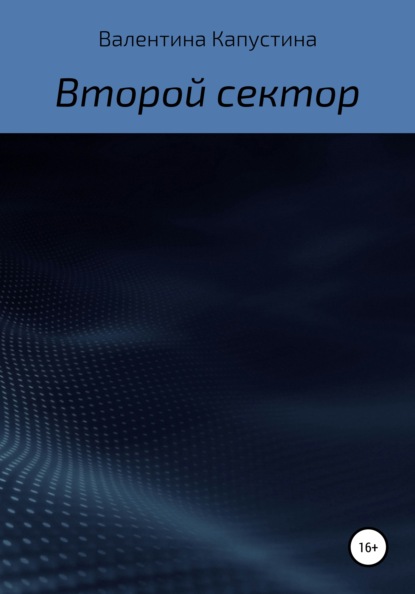 Валентина Капустина

Второй сектор

16+